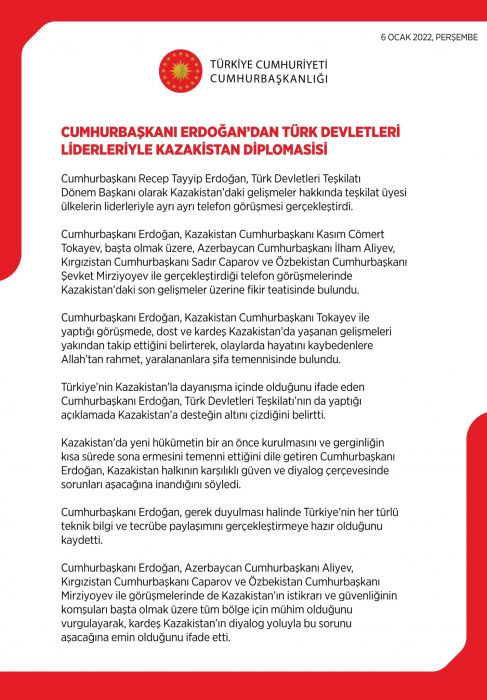 6 OCAK 2022, PERŞEMBE

TÜRKİYE CUMHURİYETİ
CUMHURBAŞKANLIĞI

CUMHURBAŞKANI ERDOĞAN'DAN TÜRK DEVLETLERİ LİDERLERİYLE KAZAKİSTAN DİPLOMASİSİ

Cumhurbaşkanı Recep Tayyip Erdoğan, Türk Devletleri Teşkilatı Dönem Başkanı olarak Kazakistan'daki gelişmeler hakkında teşkilat üyesi ülkelerin liderleriyle ayrı ayrı telefon görüşmesi gerçekleştirdi.

Cumhurbaşkanı Erdoğan, Kazakistan Cumhurbaşkanı Kasım Cömert Tokayev, başta olmak üzere, Azerbaycan Cumhurbaşkanı İlham Aliyev, Kırgızistan Cumhurbaşkanı Sadır Caparov ve Özbekistan Cumhurbaşkanı Şevket Mirziyoyev ile gerçekleştirdiği telefon görüşmelerinde Kazakistan'daki son gelişmeler üzerine fikir teatisinde bulundu.

Cumhurbaşkanı Erdoğan, Kazakistan Cumhurbaşkanı Tokayev ile yaptığı görüşmede, dost ve kardeş Kazakistan'da yaşanan gelişmeleri yakından takip ettiğini belirterek, olaylarda hayatını kaybedenlere Allah'tan rahmet, yaralananlara şifa temennisinde bulundu.

Türkiye'nin Kazakistan'la dayanışma içinde olduğunu ifade eden Cumhurbaşkanı Erdoğan, Türk Devletleri Teşkilatı'nın da yaptığı açıklamada Kazakistan'a desteğin altını çizdiğini belirtti.

Kazakistan'da yeni hükümetin bir an önce kurulmasını ve gerginliğin kısa sürede sona ermesini temenni ettiğini dile getiren Cumhurbaşkanı Erdoğan, Kazakistan halkının karşılıklı güven ve diyalog çerçevesinde sorunları aşacağına inandığını söyledi.

Cumhurbaşkanı Erdoğan, gerek duyulması halinde Türkiye'nin her türlü teknik bilgi ve tecrübe paylaşımını gerçekleştirmeye hazır olduğunu kaydetti.

Cumhurbaşkanı Erdoğan, Azerbaycan Cumhurbaşkanı Aliyev, Kırgızistan Cumhurbaşkanı Caparov ve Özbekistan Cumhurbaşkanı Mirziyoyev ile görüşmelerinde de Kazakistan'ın istikrarı ve güvenliğinin komşuları başta olmak üzere tüm bölge için mühim olduğunu vurgulayarak, kardeş Kazakistan'ın diyalog yoluyla bu sorunu aşacağına emin olduğunu ifade etti.